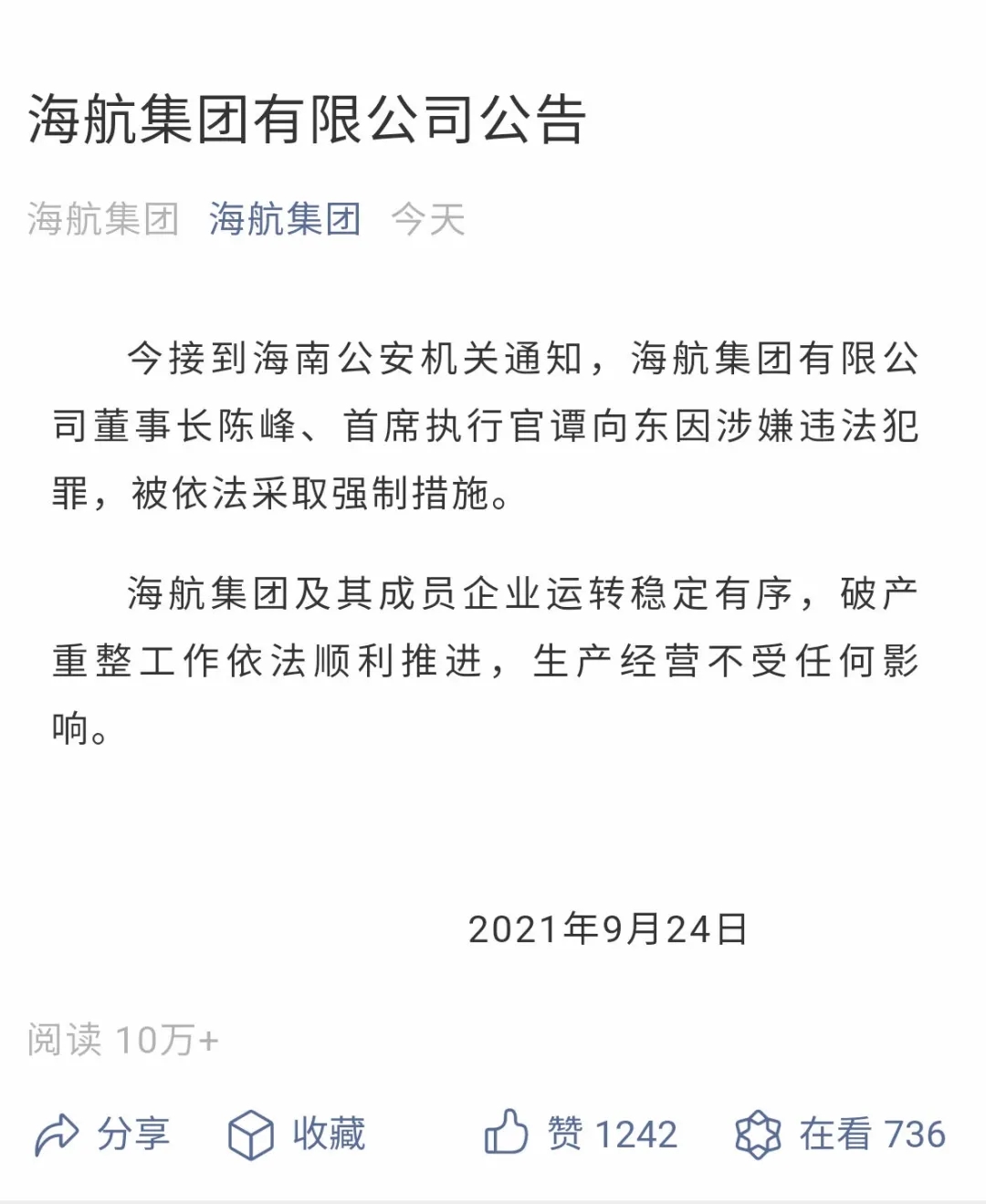 海航集团有限公司公告

海航集团 海航集团 今天

今接到海南公安机关通知，海航集团有限公司董事长陈峰、首席执行官谭向东因涉嫌违法犯罪，被依法采取强制措施。

海航集团及其成员企业运转稳定有序，破产重整工作依法顺利推进，生产经营不受任何影响。

2021年9月24日

阅读 10万+

分享 收藏 赞 1242 在看 736